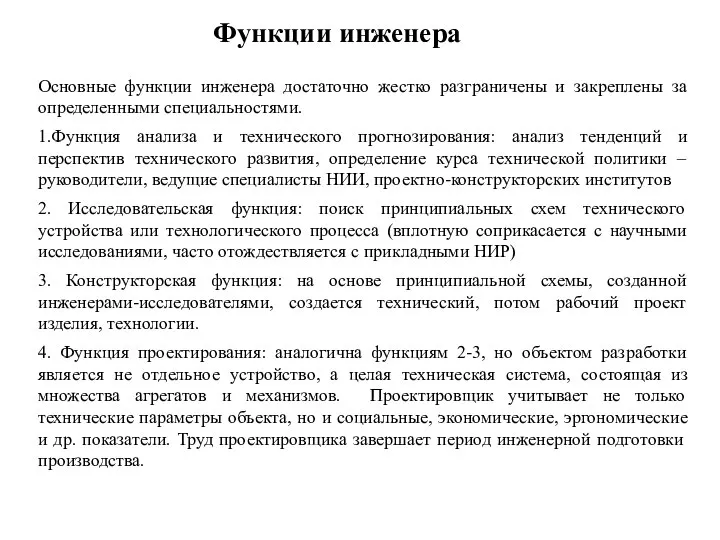 Функции инженера

Основные функции инженера достаточно жестко разграничены и закреплены за определенными специальностями.

1.Функция анализа и технического прогнозирования: анализ тенденций и перспектив технического развития, определение курса технической политики – руководители, ведущие специалисты НИИ, проектно-конструкторских институтов

2. Исследовательская функция: поиск принципиальных схем технического устройства или технологического процесса (вплотную соприкасается с научными исследованиями, часто отождествляется с прикладными НИР)

3. Конструкторская функция: на основе принципиальной схемы, созданной инженерами-исследователями, создается технический, потом рабочий проект изделия, технологии.

4. Функция проектирования: аналогична функциям 2-3, но объектом разработки является не отдельное устройство, а целая техническая система, состоящая из множества агрегатов и механизмов. Проектировщик учитывает не только технические параметры объекта, но и социальные, экономические, эргономические и др. показатели. Труд проектировщика завершает период инженерной подготовки производства.